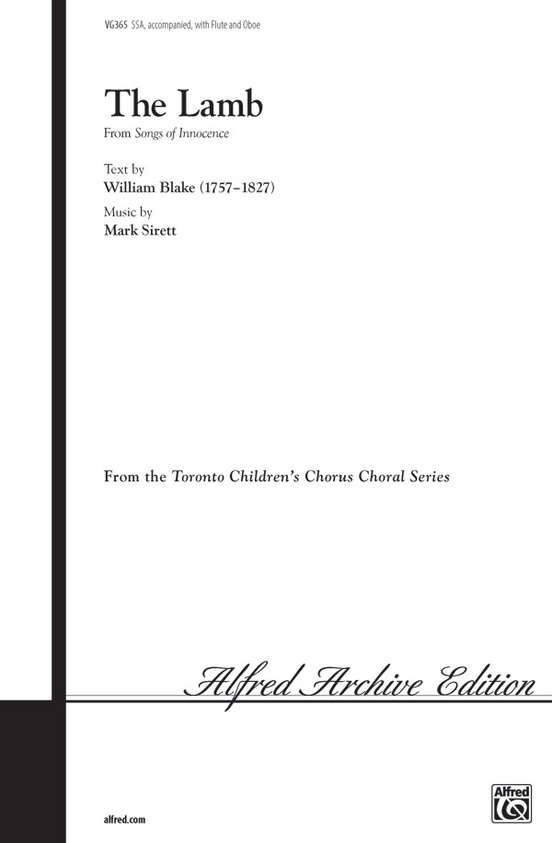 VG365 SSA, accompanied, with Flute and Oboe

The Lamb

From Songs of Innocence

Text by
William Blake (1757–1827)

Music by
Mark Sirett

From the Toronto Children's Chorus Choral Series

Alfred Archive Edition

alfred.com

Alfred